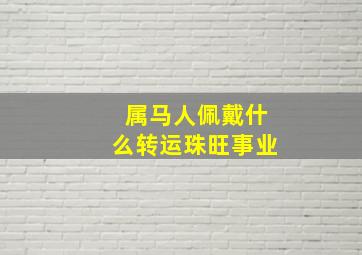 属马人佩戴什么转运珠旺事业